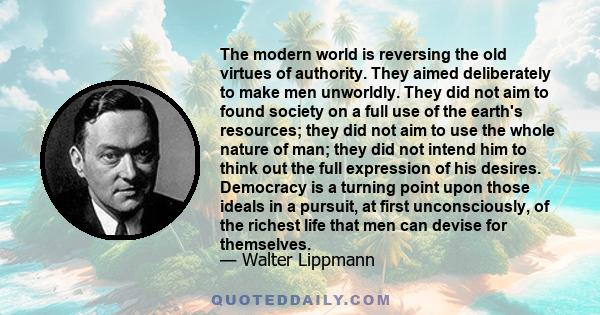 The modern world is reversing the old virtues of authority. They aimed deliberately to make men unworldly. They did not aim to found society on a full use of the earth's resources; they did not aim to use the whole nature of man; they did not intend him to think out the full expression of his desires. Democracy is a turning point upon those ideals in a pursuit, at first unconsciously, of the richest life that men can devise for themselves.
— Walter Lippmann

QUOTEDDAILY.COM